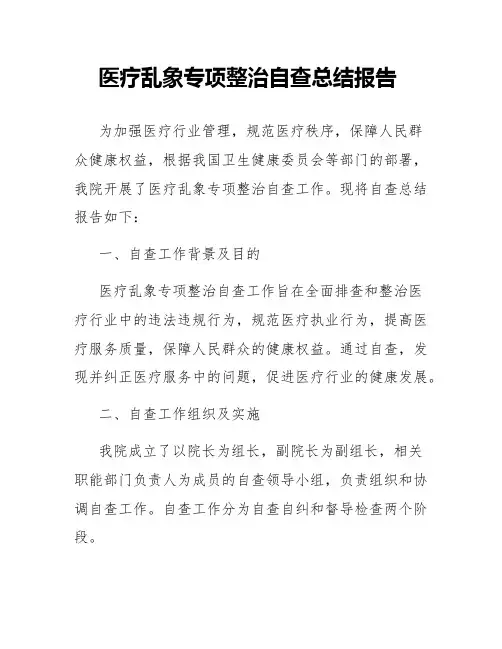 医疗乱象专项整治自查总结报告

为加强医疗行业管理，规范医疗秩序，保障人民群众健康权益，根据我国卫生健康委员会等部门的部署，我院开展了医疗乱象专项整治自查工作。现将自查总结报告如下：

一、自查工作背景及目的

医疗乱象专项整治自查工作旨在全面排查和整治医疗行业中的违法违规行为，规范医疗执业行为，提高医疗服务质量，保障人民群众的健康权益。通过自查，发现并纠正医疗服务中的问题，促进医疗行业的健康发展。

二、自查工作组织及实施

我院成立了以院长为组长，副院长为副组长，相关职能部门负责人为成员的自查领导小组，负责组织和协调自查工作。自查工作分为自查自纠和督导检查两个阶段。